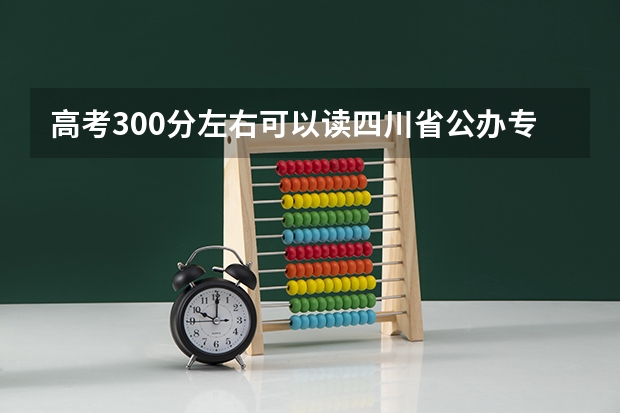 高考300分左右可以读四川省公办专

12
1
2
3
4
5
6
7
8
9
10
11